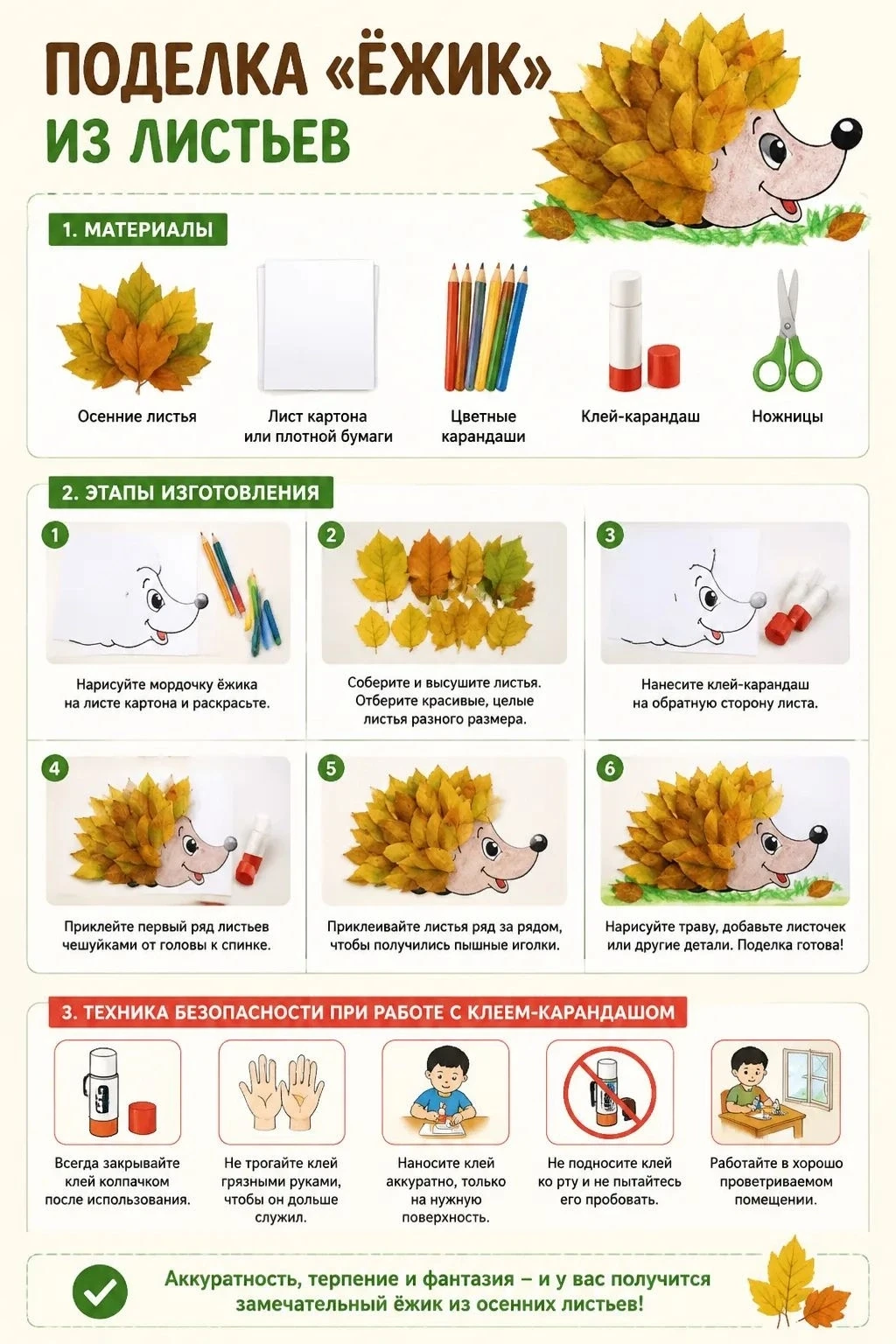 ПОДЕЛКА «ЁЖИК»
ИЗ ЛИСТЬЕВ

1. МАТЕРИАЛЫ

Осенние листья

Лист картона или плотной бумаги

Цветные карандаши

Клей-карандаш

Ножницы

2. ЭТАПЫ ИЗГОТОВЛЕНИЯ

1
Нарисуйте мордочку ёжика на листе картона и раскрасьте.

2
Соберите и высушите листья. Отберите красивые, целые листья разного размера.

3
Нанесите клей-карандаш на обратную сторону листа.

4
Приклейте первый ряд листьев чешуйками от головы к спинке.

5
Приклеивайте листья ряд за рядом, чтобы получились пышные иголки.

6
Нарисуйте траву, добавьте листочек или другие детали. Поделка готова!

3. ТЕХНИКА БЕЗОПАСНОСТИ ПРИ РАБОТЕ С КЛЕЕМ-КАРАНДАШОМ

Всегда закрывайте клей колпачком после использования.

Не трогайте клей грязными руками, чтобы он дольше служил.

Наносите клей аккуратно, только на нужную поверхность.

Не подносите клей ко рту и не пытайтесь его пробовать.

Работайте в хорошо проветриваемом помещении.

Аккуратность, терпение и фантазия – и у вас получится замечательный ёжик из осенних листьев!